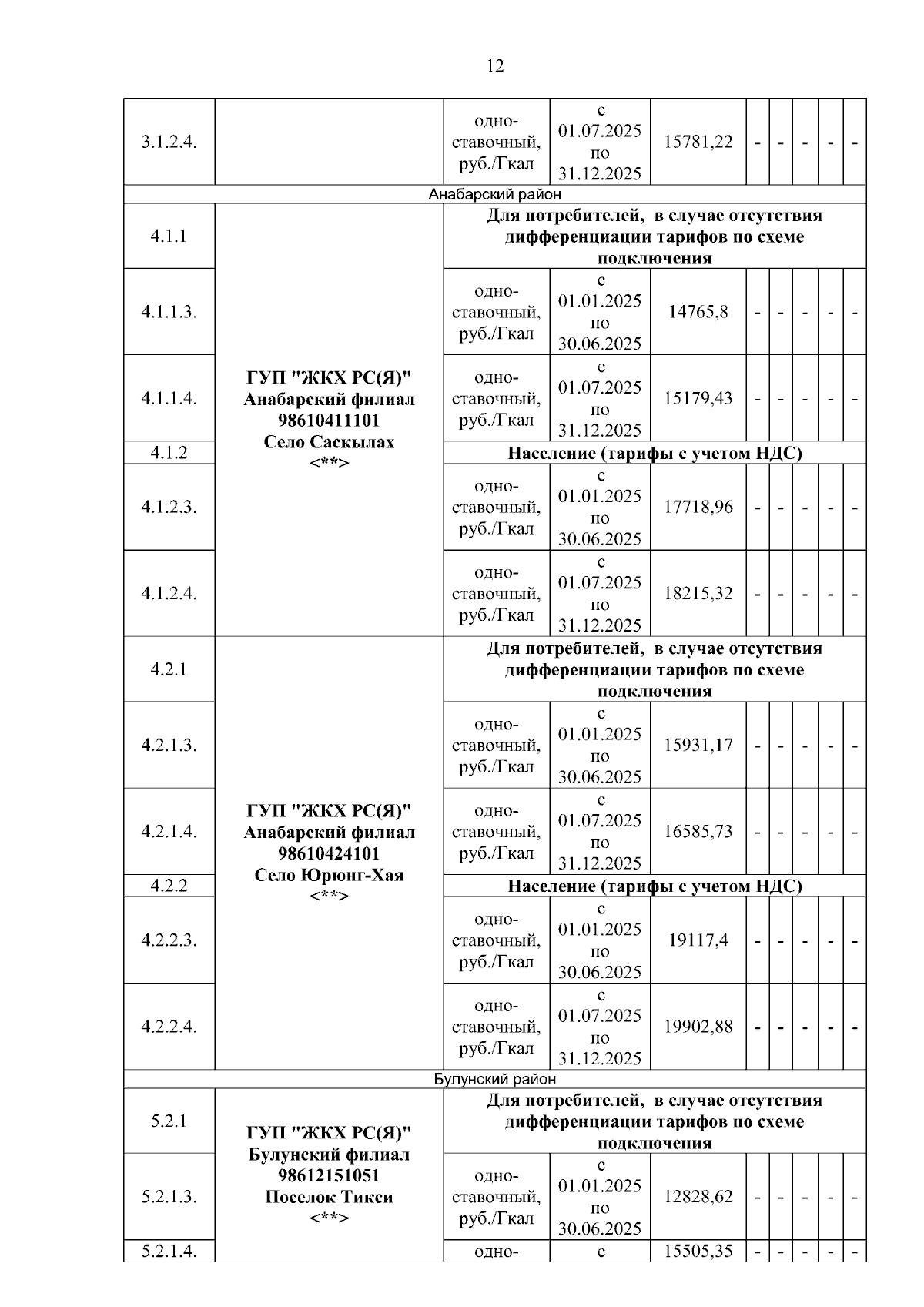 12

| | | | | | | | | | |
|---|---|---|---|---|---|---|---|---|---|
| 3.1.2.4. | | одноставочный, руб./Гкал | с 01.07.2025 по 31.12.2025 | 15781,22 | - | - | - | - | - |
| Анабарский район | | | | | | | | | |
| 4.1.1 | ГУП "ЖКХ РС(Я)" Анабарский филиал 98610411101 Село Саскылах <**> | Для потребителей, в случае отсутствия дифференциации тарифов по схеме подключения | | | | | | | |
| 4.1.1.3. | | одноставочный, руб./Гкал | с 01.01.2025 по 30.06.2025 | 14765,8 | - | - | - | - | - |
| 4.1.1.4. | | одноставочный, руб./Гкал | с 01.07.2025 по 31.12.2025 | 15179,43 | - | - | - | - | - |
| 4.1.2 | | Население (тарифы с учетом НДС) | | | | | | | |
| 4.1.2.3. | | одноставочный, руб./Гкал | с 01.01.2025 по 30.06.2025 | 17718,96 | - | - | - | - | - |
| 4.1.2.4. | | одноставочный, руб./Гкал | с 01.07.2025 по 31.12.2025 | 18215,32 | - | - | - | - | - |
| 4.2.1 | ГУП "ЖКХ РС(Я)" Анабарский филиал 98610424101 Село Юрюнг-Хая <**> | Для потребителей, в случае отсутствия дифференциации тарифов по схеме подключения | | | | | | | |
| 4.2.1.3. | | одноставочный, руб./Гкал | с 01.01.2025 по 30.06.2025 | 15931,17 | - | - | - | - | - |
| 4.2.1.4. | | одноставочный, руб./Гкал | с 01.07.2025 по 31.12.2025 | 16585,73 | - | - | - | - | - |
| 4.2.2 | | Население (тарифы с учетом НДС) | | | | | | | |
| 4.2.2.3. | | одноставочный, руб./Гкал | с 01.01.2025 по 30.06.2025 | 19117,4 | - | - | - | - | - |
| 4.2.2.4. | | одноставочный, руб./Гкал | с 01.07.2025 по 31.12.2025 | 19902,88 | - | - | - | - | - |
| Булунский район | | | | | | | | | |
| 5.2.1 | ГУП "ЖКХ РС(Я)" Булунский филиал 98612151051 Поселок Тикси <**> | Для потребителей, в случае отсутствия дифференциации тарифов по схеме подключения | | | | | | | |
| 5.2.1.3. | | одноставочный, руб./Гкал | с 01.01.2025 по 30.06.2025 | 12828,62 | - | - | - | - | - |
| 5.2.1.4. | | одно- | с | 15505,35 | - | - | - | - | - |